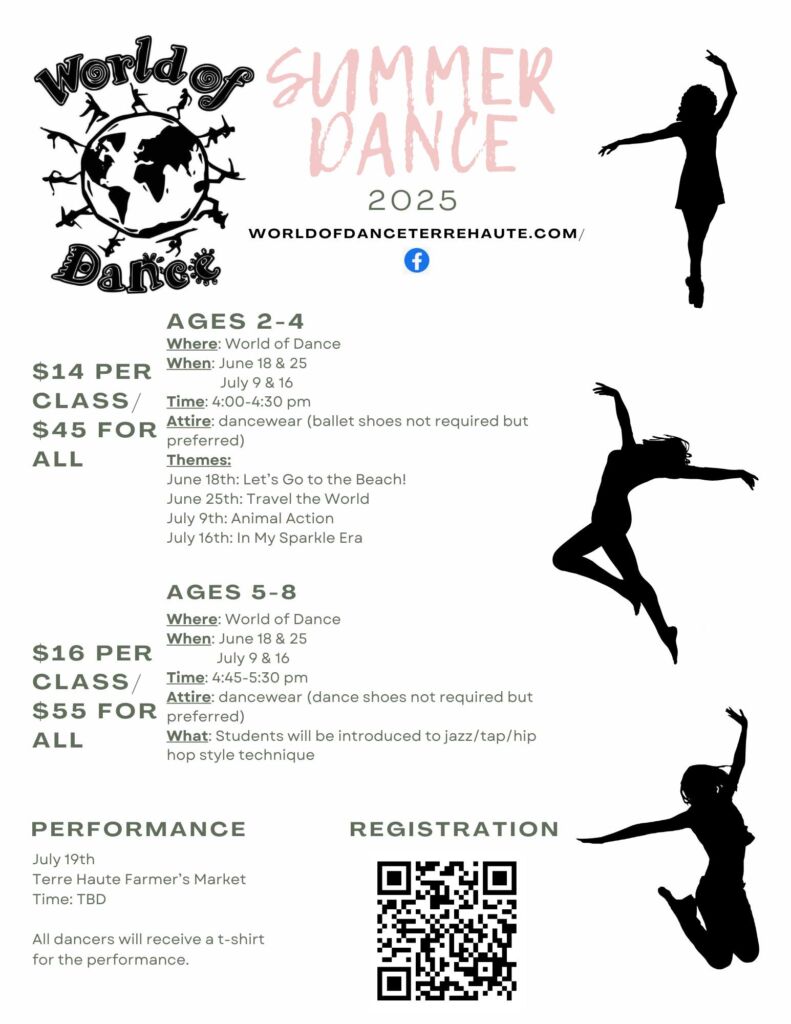 World of Dance

SUMMER DANCE

2025

WORLDOFDANCETERREHAUTE.COM/

$14 PER CLASS/ $45 FOR ALL

AGES 2-4

Where: World of Dance
When: June 18 & 25
July 9 & 16
Time: 4:00-4:30 pm
Attire: dancewear (ballet shoes not required but preferred)
Themes:
June 18th: Let's Go to the Beach!
June 25th: Travel the World
July 9th: Animal Action
July 16th: In My Sparkle Era

$16 PER CLASS/ $55 FOR ALL

AGES 5-8

Where: World of Dance
When: June 18 & 25
July 9 & 16
Time: 4:45-5:30 pm
Attire: dancewear (dance shoes not required but preferred)
What: Students will be introduced to jazz/tap/hip hop style technique

PERFORMANCE

July 19th
Terre Haute Farmer's Market
Time: TBD

All dancers will receive a t-shirt for the performance.

REGISTRATION